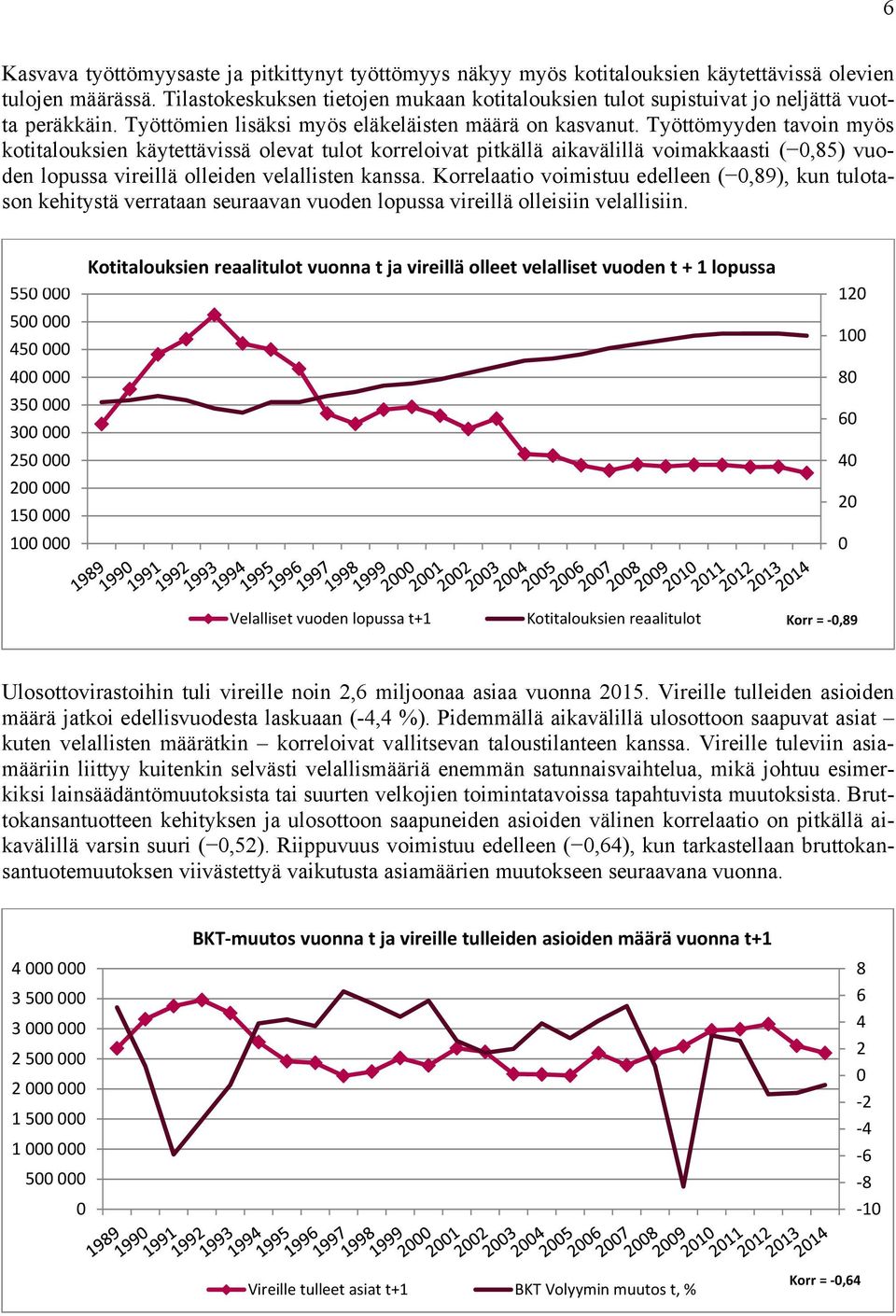 6

Kasvava työttömyysaste ja pitkittynyt työttömyys näkyy myös kotitalouksien käytettävissä olevien tulojen määrässä. Tilastokeskuksen tietojen mukaan kotitalouksien tulot supistuivat jo neljättä vuotta peräkkäin. Työttömien lisäksi myös eläkeläisten määrä on kasvanut. Työttömyyden tavoin myös kotitalouksien käytettävissä olevat tulot korreloivat pitkällä aikavälillä voimakkaasti (−0,85) vuoden lopussa vireillä olleiden velallisten kanssa. Korrelaatio voimistuu edelleen (−0,89), kun tulotason kehitystä verrataan seuraavan vuoden lopussa vireillä olleisiin velallisiin.

Kotitalouksien reaalitulot vuonna t ja vireillä olleet velalliset vuoden t + 1 lopussa

550 000
500 000
450 000
400 000
350 000
300 000
250 000
200 000
150 000
100 000

120
100
80
60
40
20
0

1989 1990 1991 1992 1993 1994 1995 1996 1997 1998 1999 2000 2001 2002 2003 2004 2005 2006 2007 2008 2009 2010 2011 2012 2013 2014

Velalliset vuoden lopussa t+1
Kotitalouksien reaalitulot
Korr = -0,89

Ulosottovirastoihin tuli vireille noin 2,6 miljoonaa asiaa vuonna 2015. Vireille tulleiden asioiden määrä jatkoi edellisvuodesta laskuaan (-4,4 %). Pidemmällä aikavälillä ulosottoon saapuvat asiat – kuten velallisten määrätkin – korreloivat vallitsevan taloustilanteen kanssa. Vireille tuleviin asiamääriin liittyy kuitenkin selvästi velallismääriä enemmän satunnaisvaihtelua, mikä johtuu esimerkiksi lainsäädäntömuutoksista tai suurten velkojien toimintatavoissa tapahtuvista muutoksista. Bruttokansantuotteen kehityksen ja ulosottoon saapuneiden asioiden välinen korrelaatio on pitkällä aikavälillä varsin suuri (−0,52). Riippuvuus voimistuu edelleen (−0,64), kun tarkastellaan bruttokansantuotemuutoksen viivästettyä vaikutusta asiamäärien muutokseen seuraavana vuonna.

BKT-muutos vuonna t ja vireille tulleiden asioiden määrä vuonna t+1

4 000 000
3 500 000
3 000 000
2 500 000
2 000 000
1 500 000
1 000 000
500 000
0

8
6
4
2
0
-2
-4
-6
-8
-10

1989 1990 1991 1992 1993 1994 1995 1996 1997 1998 1999 2000 2001 2002 2003 2004 2005 2006 2007 2008 2009 2010 2011 2012 2013 2014

Vireille tulleet asiat t+1
BKT Volyymin muutos t, %
Korr = -0,64